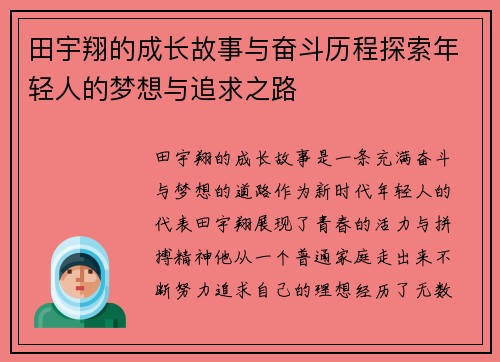 田宇翔的成长故事与奋斗历程探索年轻人的梦想与追求之路

田宇翔的成长故事是一条充满奋斗与梦想的道路作为新时代年轻人的代表田宇翔展现了青春的活力与拼搏精神他从一个普通家庭走出来不断努力追求自己的理想经历了无数